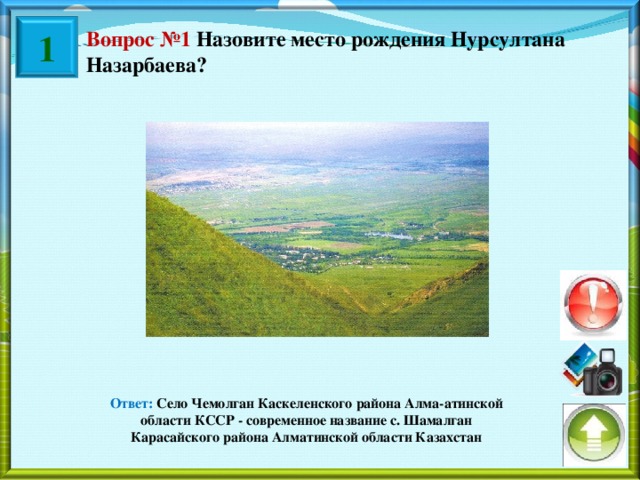 1

Вопрос №1 Назовите место рождения Нурсултана Назарбаева?

Ответ: Село Чемолган Каскеленского района Алма-атинской области КССР - современное название с. Шамалган Карасайского района Алматинской области Казахстан